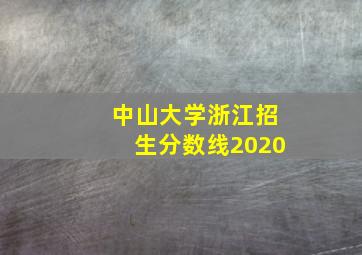 中山大学浙江招生分数线2020